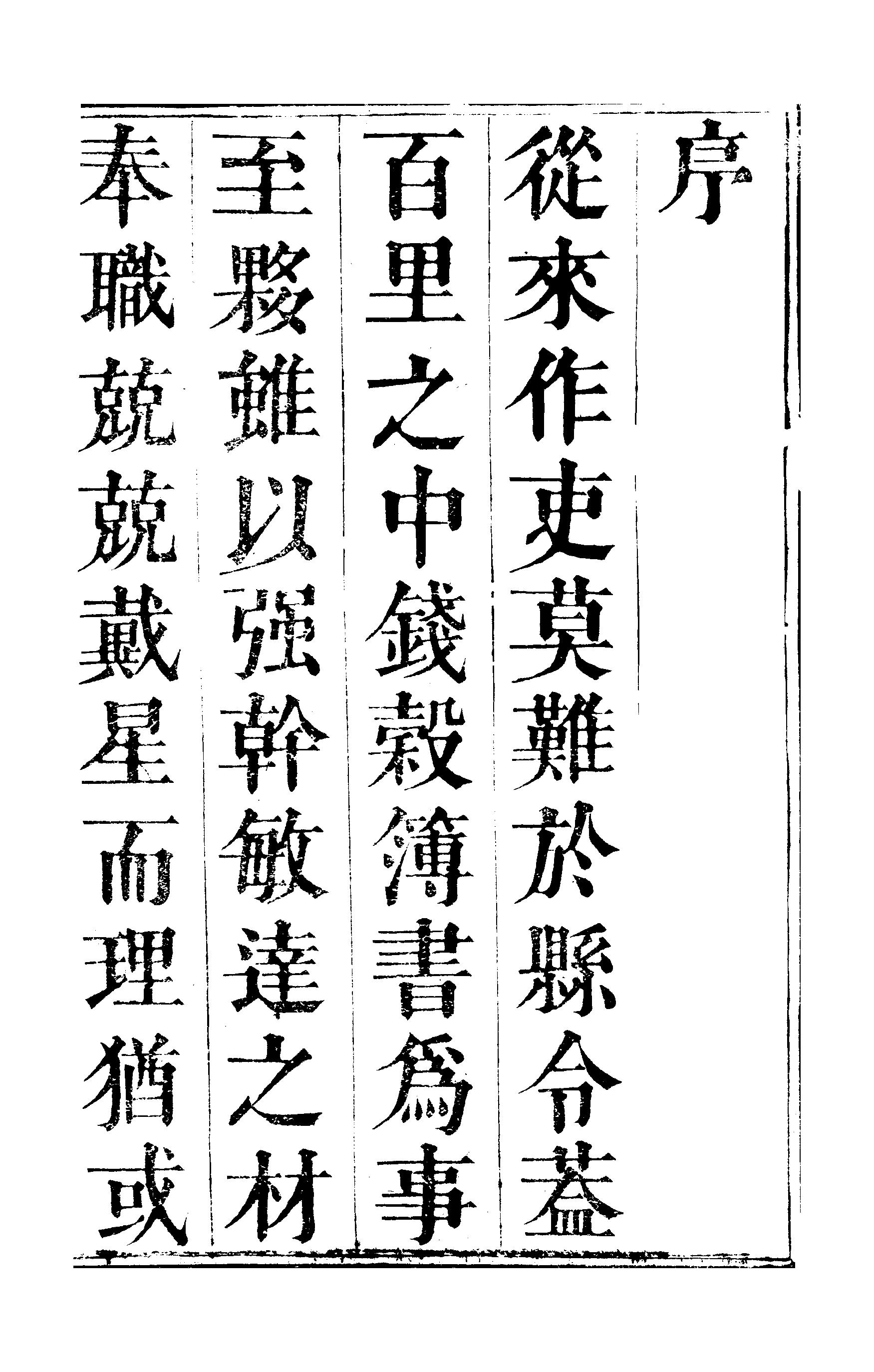 序

從來作吏莫難於縣令蓋

百里之中錢穀簿書爲事

至夥雖以强幹敏達之材

奉職兢兢戴星而理猶或